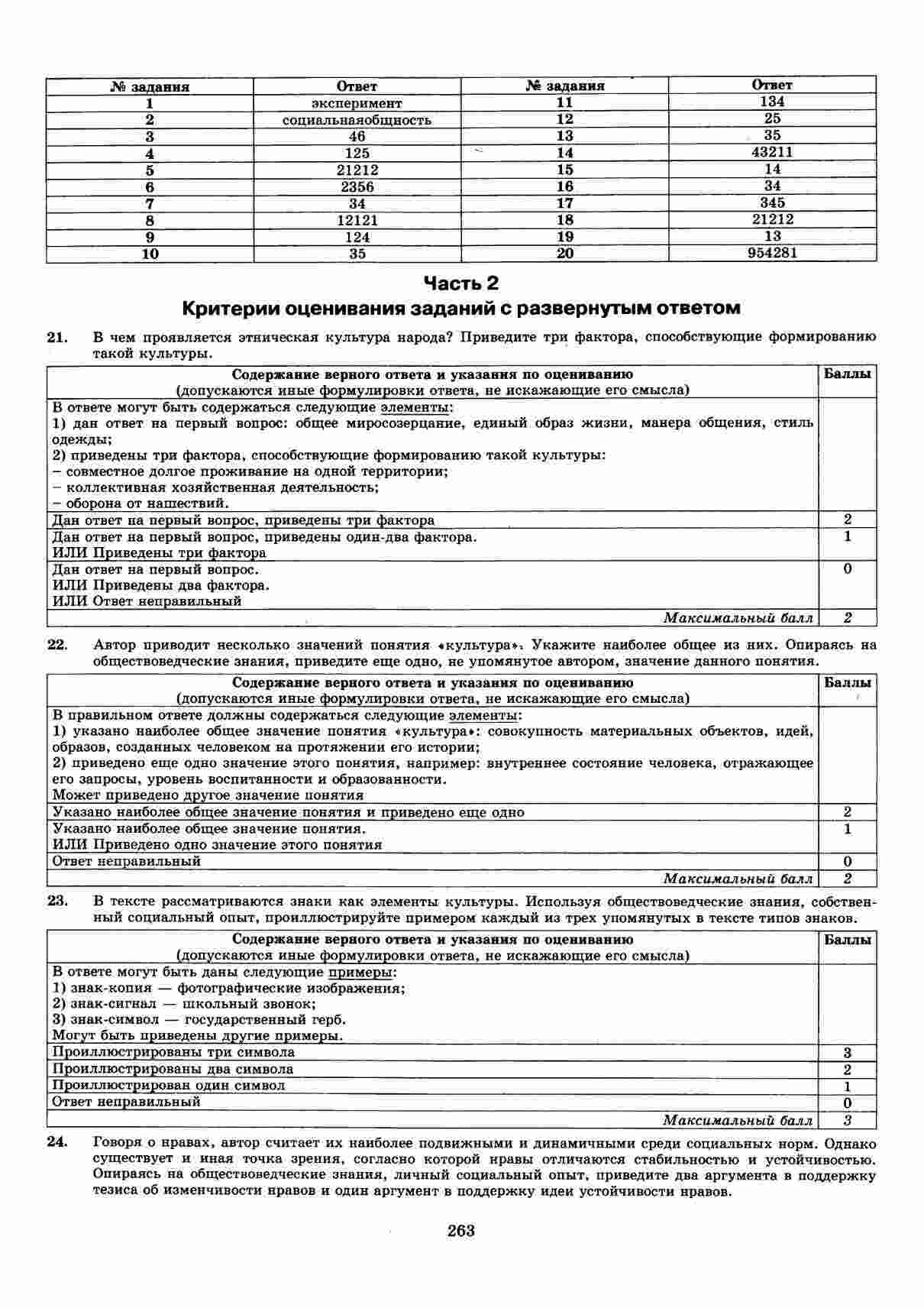 | № задания | Ответ | № задания | Ответ |
|---|---|---|---|
| 1 | эксперимент | 11 | 134 |
| 2 | социальнаяобщность | 12 | 25 |
| 3 | 46 | 13 | 35 |
| 4 | 125 | 14 | 43211 |
| 5 | 21212 | 15 | 14 |
| 6 | 2356 | 16 | 34 |
| 7 | 34 | 17 | 345 |
| 8 | 12121 | 18 | 21212 |
| 9 | 124 | 19 | 13 |
| 10 | 35 | 20 | 954281 |

Часть 2

Критерии оценивания заданий с развернутым ответом

21. В чем проявляется этническая культура народа? Приведите три фактора, способствующие формированию такой культуры.

| Содержание верного ответа и указания по оцениванию (допускаются иные формулировки ответа, не искажающие его смысла) | Баллы |
|---|---|
| В ответе могут быть содержаться следующие элементы: 1) дан ответ на первый вопрос: общее миросозерцание, единый образ жизни, манера общения, стиль одежды; 2) приведены три фактора, способствующие формированию такой культуры: – совместное долгое проживание на одной территории; – коллективная хозяйственная деятельность; – оборона от нашествий. | |
| Дан ответ на первый вопрос, приведены три фактора | 2 |
| Дан ответ на первый вопрос, приведены один-два фактора. ИЛИ Приведены три фактора | 1 |
| Дан ответ на первый вопрос. ИЛИ Приведены два фактора. ИЛИ Ответ неправильный | 0 |
| Максимальный балл | 2 |

22. Автор приводит несколько значений понятия «культура». Укажите наиболее общее из них. Опираясь на обществоведческие знания, приведите еще одно, не упомянутое автором, значение данного понятия.

| Содержание верного ответа и указания по оцениванию (допускаются иные формулировки ответа, не искажающие его смысла) | Баллы |
|---|---|
| В правильном ответе должны содержаться следующие элементы: 1) указано наиболее общее значение понятия «культура»: совокупность материальных объектов, идей, образов, созданных человеком на протяжении его истории; 2) приведено еще одно значение этого понятия, например: внутреннее состояние человека, отражающее его запросы, уровень воспитанности и образованности. Может приведено другое значение понятия | |
| Указано наиболее общее значение понятия и приведено еще одно | 2 |
| Указано наиболее общее значение понятия. ИЛИ Приведено одно значение этого понятия | 1 |
| Ответ неправильный | 0 |
| Максимальный балл | 2 |

23. В тексте рассматриваются знаки как элементы культуры. Используя обществоведческие знания, собственный социальный опыт, проиллюстрируйте примером каждый из трех упомянутых в тексте типов знаков.

| Содержание верного ответа и указания по оцениванию (допускаются иные формулировки ответа, не искажающие его смысла) | Баллы |
|---|---|
| В ответе могут быть даны следующие примеры: 1) знак-копия — фотографические изображения; 2) знак-сигнал — школьный звонок; 3) знак-символ — государственный герб. Могут быть приведены другие примеры. | |
| Проиллюстрированы три символа | 3 |
| Проиллюстрированы два символа | 2 |
| Проиллюстрирован один символ | 1 |
| Ответ неправильный | 0 |
| Максимальный балл | 3 |

24. Говоря о нравах, автор считает их наиболее подвижными и динамичными среди социальных норм. Однако существует и иная точка зрения, согласно которой нравы отличаются стабильностью и устойчивостью. Опираясь на обществоведческие знания, личный социальный опыт, приведите два аргумента в поддержку тезиса об изменчивости нравов и один аргумент в поддержку идеи устойчивости нравов.

263